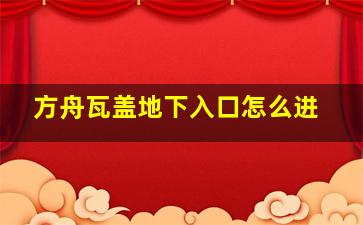 方舟瓦盖地下入口怎么进